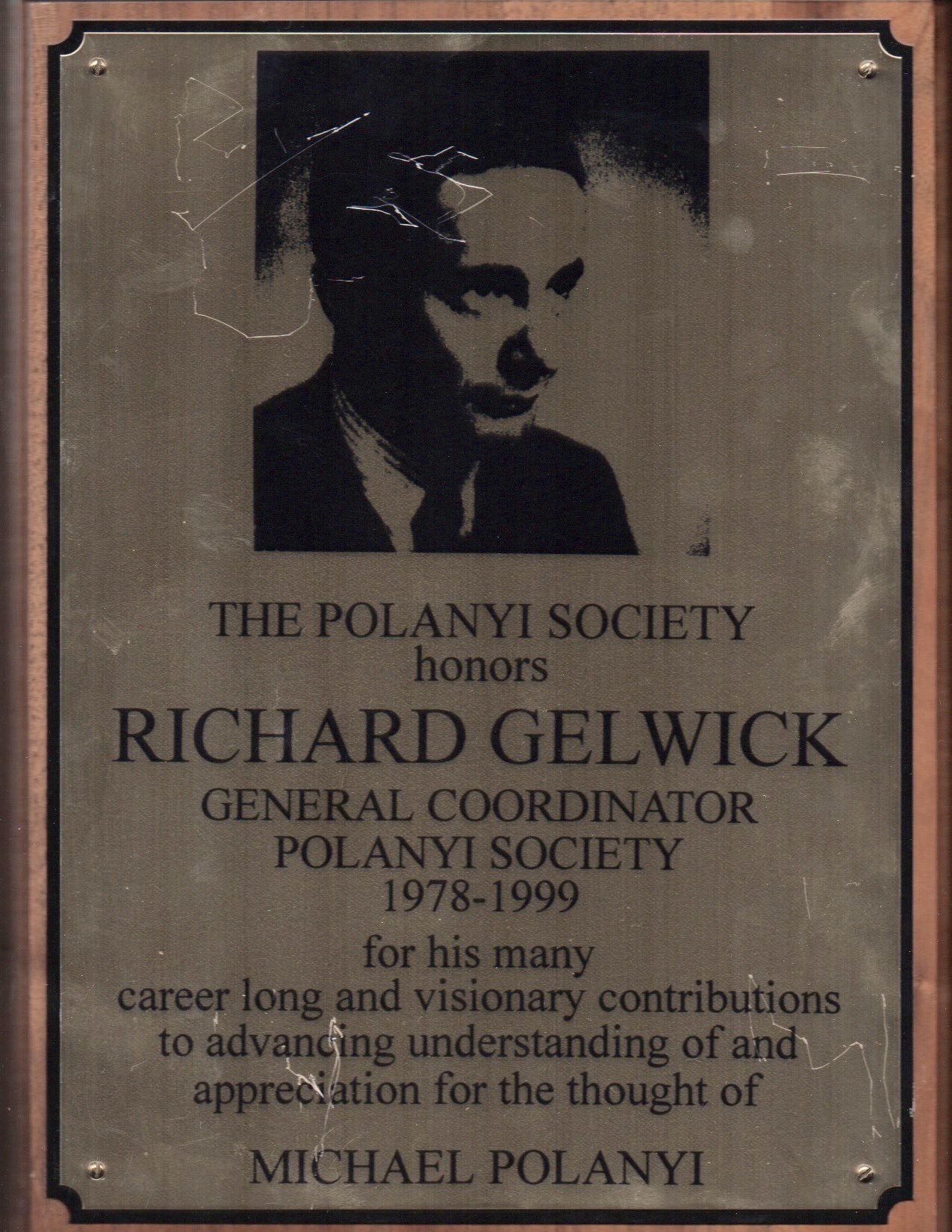 THE POLANYI SOCIETY
honors
RICHARD GELWICK
GENERAL COORDINATOR
POLANYI SOCIETY
1978-1999

for his many career long and visionary contributions to advancing understanding of and appreciation for the thought of

MICHAEL POLANYI